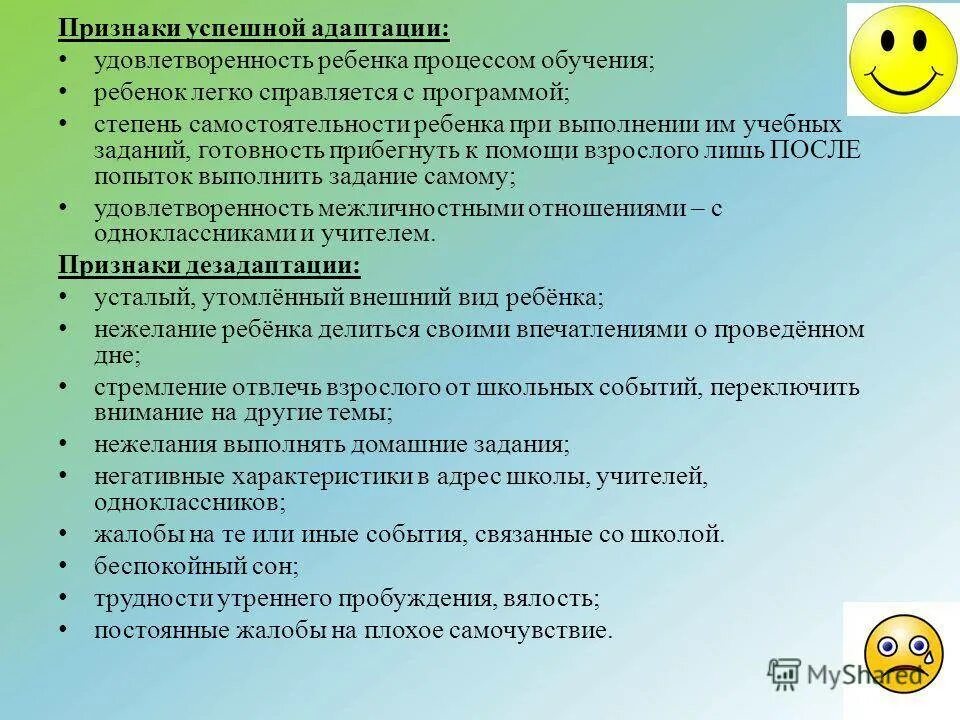 Признаки успешной адаптации:
• удовлетворенность ребенка процессом обучения;
• ребенок легко справляется с программой;
• степень самостоятельности ребенка при выполнении им учебных заданий, готовность прибегнуть к помощи взрослого лишь ПОСЛЕ попыток выполнить задание самому;
• удовлетворенность межличностными отношениями – с одноклассниками и учителем.
Признаки дезадаптации:
• усталый, утомлённый внешний вид ребёнка;
• нежелание ребёнка делиться своими впечатлениями о проведённом дне;
• стремление отвлечь взрослого от школьных событий, переключить внимание на другие темы;
• нежелания выполнять домашние задания;
• негативные характеристики в адрес школы, учителей, одноклассников;
• жалобы на те или иные события, связанные со школой.
• беспокойный сон;
• трудности утреннего пробуждения, вялость;
• постоянные жалобы на плохое самочувствие.

MyShared